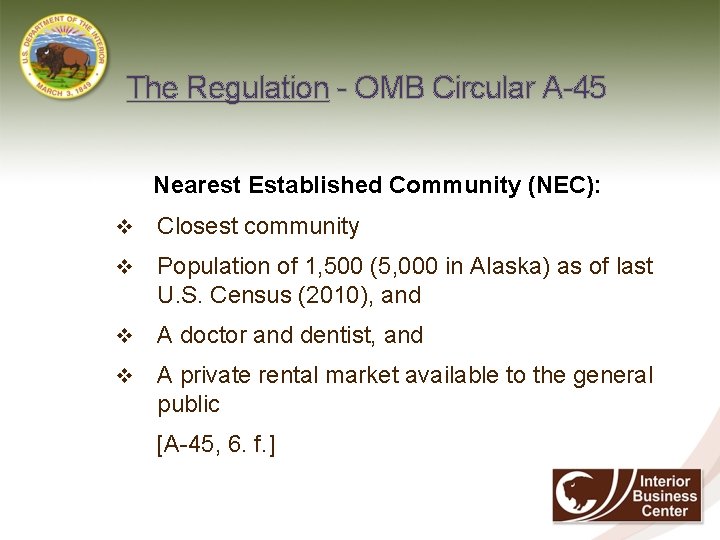 U.S. DEPARTMENT OF THE INTERIOR
MARCH 3, 1849

The Regulation - OMB Circular A-45

Nearest Established Community (NEC):

❖ Closest community

❖ Population of 1,500 (5,000 in Alaska) as of last U.S. Census (2010), and

❖ A doctor and dentist, and

❖ A private rental market available to the general public

[A-45, 6. f.]

Interior Business Center